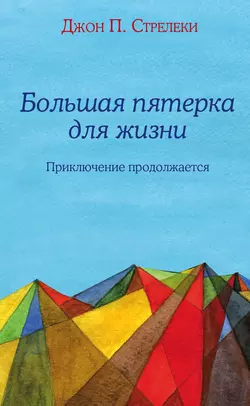 Джон П. Стрелеки

Большая пятерка для жизни

Приключение продолжается